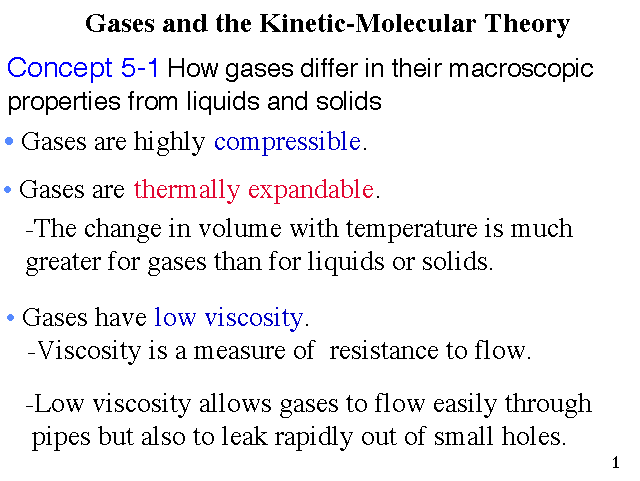 Gases and the Kinetic-Molecular Theory

Concept 5-1 How gases differ in their macroscopic properties from liquids and solids

• Gases are highly compressible.

• Gases are thermally expandable.

-The change in volume with temperature is much greater for gases than for liquids or solids.

• Gases have low viscosity.

-Viscosity is a measure of resistance to flow.

-Low viscosity allows gases to flow easily through pipes but also to leak rapidly out of small holes.

1